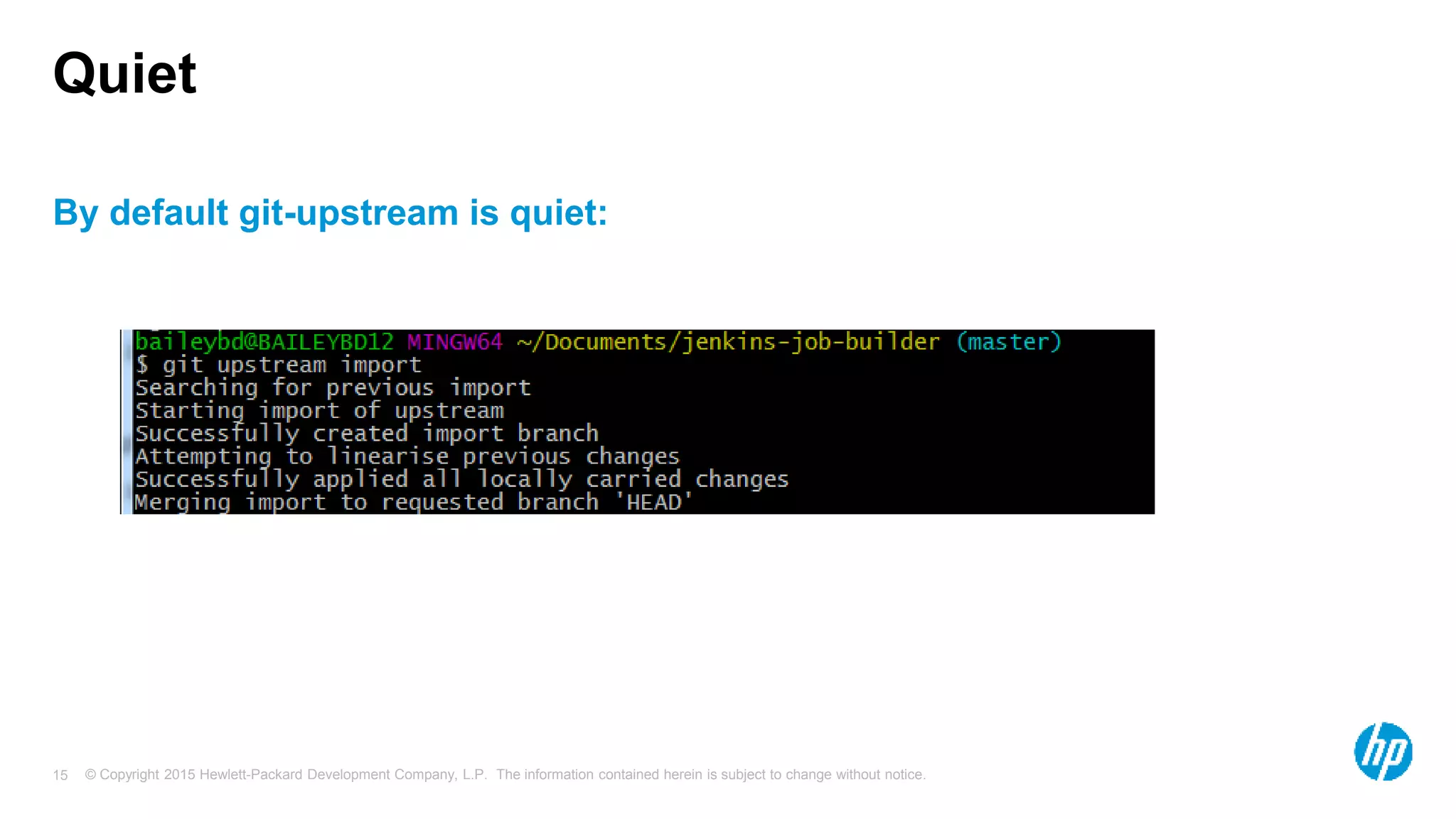 Quiet

By default git-upstream is quiet:

baileybd@BAILEYBD12 MINGW64 ~/Documents/jenkins-job-builder (master)
$ git upstream import
Searching for previous import
Starting import of upstream
Successfully created import branch
Attempting to linearise previous changes
Successfully applied all locally carried changes
Merging import to requested branch 'HEAD'

15 © Copyright 2015 Hewlett-Packard Development Company, L.P. The information contained herein is subject to change without notice.

hp